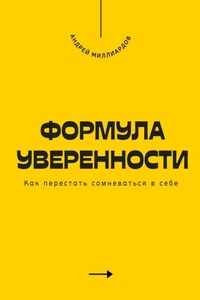 АНДРЕЙ МИЛЛИАРДОВ

ФОРМУЛА УВЕРЕННОСТИ

Как перестать сомневаться в себе